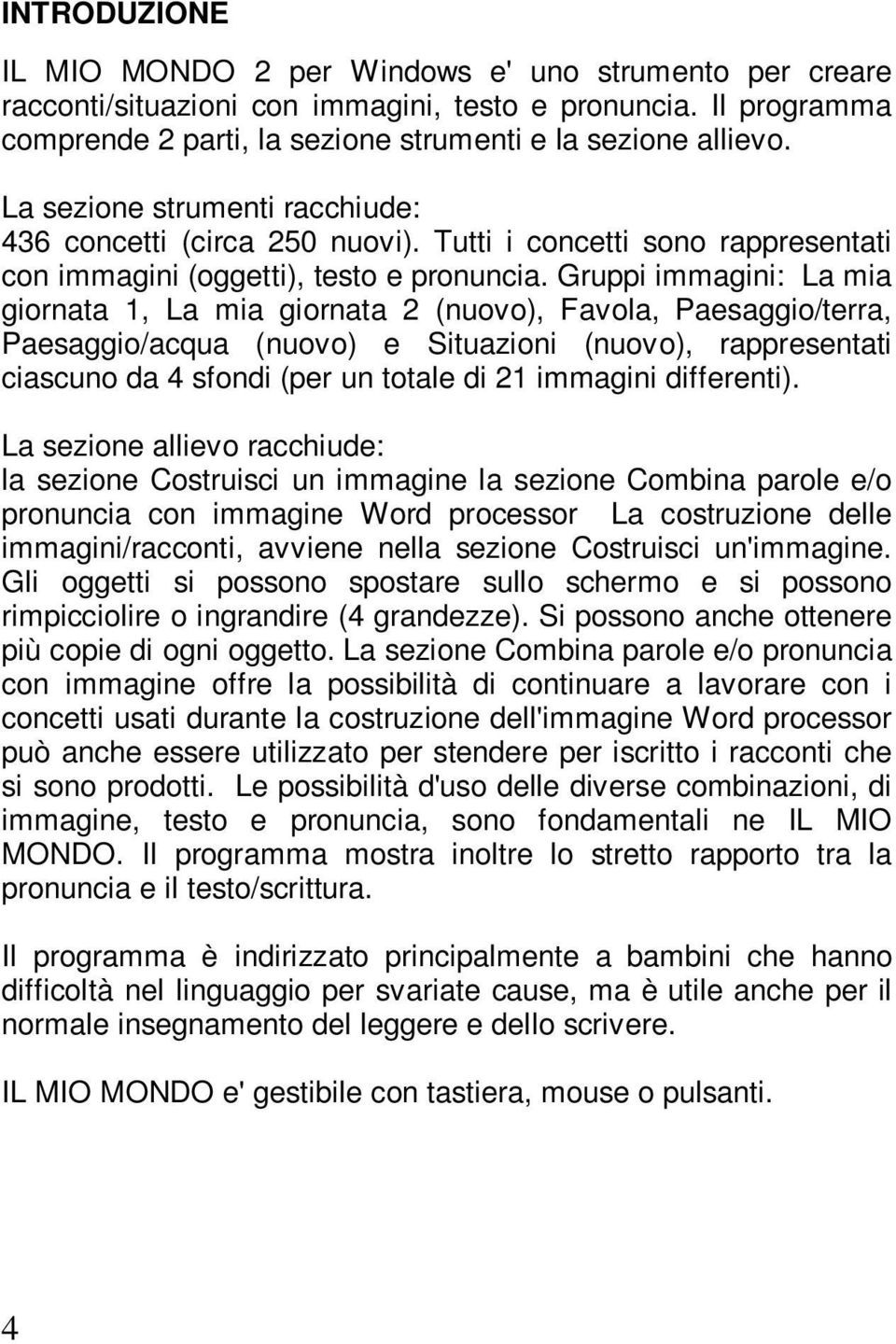 INTRODUZIONE

IL MIO MONDO 2 per Windows e' uno strumento per creare racconti/situazioni con immagini, testo e pronuncia. Il programma comprende 2 parti, la sezione strumenti e la sezione allievo.

La sezione strumenti racchiude:
436 concetti (circa 250 nuovi). Tutti i concetti sono rappresentati con immagini (oggetti), testo e pronuncia. Gruppi immagini: La mia giornata 1, La mia giornata 2 (nuovo), Favola, Paesaggio/terra, Paesaggio/acqua (nuovo) e Situazioni (nuovo), rappresentati ciascuno da 4 sfondi (per un totale di 21 immagini differenti).

La sezione allievo racchiude:
la sezione Costruisci un immagine la sezione Combina parole e/o pronuncia con immagine Word processor La costruzione delle immagini/racconti, avviene nella sezione Costruisci un'immagine. Gli oggetti si possono spostare sullo schermo e si possono rimpicciolire o ingrandire (4 grandezze). Si possono anche ottenere più copie di ogni oggetto. La sezione Combina parole e/o pronuncia con immagine offre la possibilità di continuare a lavorare con i concetti usati durante la costruzione dell'immagine Word processor può anche essere utilizzato per stendere per iscritto i racconti che si sono prodotti. Le possibilità d'uso delle diverse combinazioni, di immagine, testo e pronuncia, sono fondamentali ne IL MIO MONDO. Il programma mostra inoltre lo stretto rapporto tra la pronuncia e il testo/scrittura.

Il programma è indirizzato principalmente a bambini che hanno difficoltà nel linguaggio per svariate cause, ma è utile anche per il normale insegnamento del leggere e dello scrivere.

IL MIO MONDO e' gestibile con tastiera, mouse o pulsanti.

4